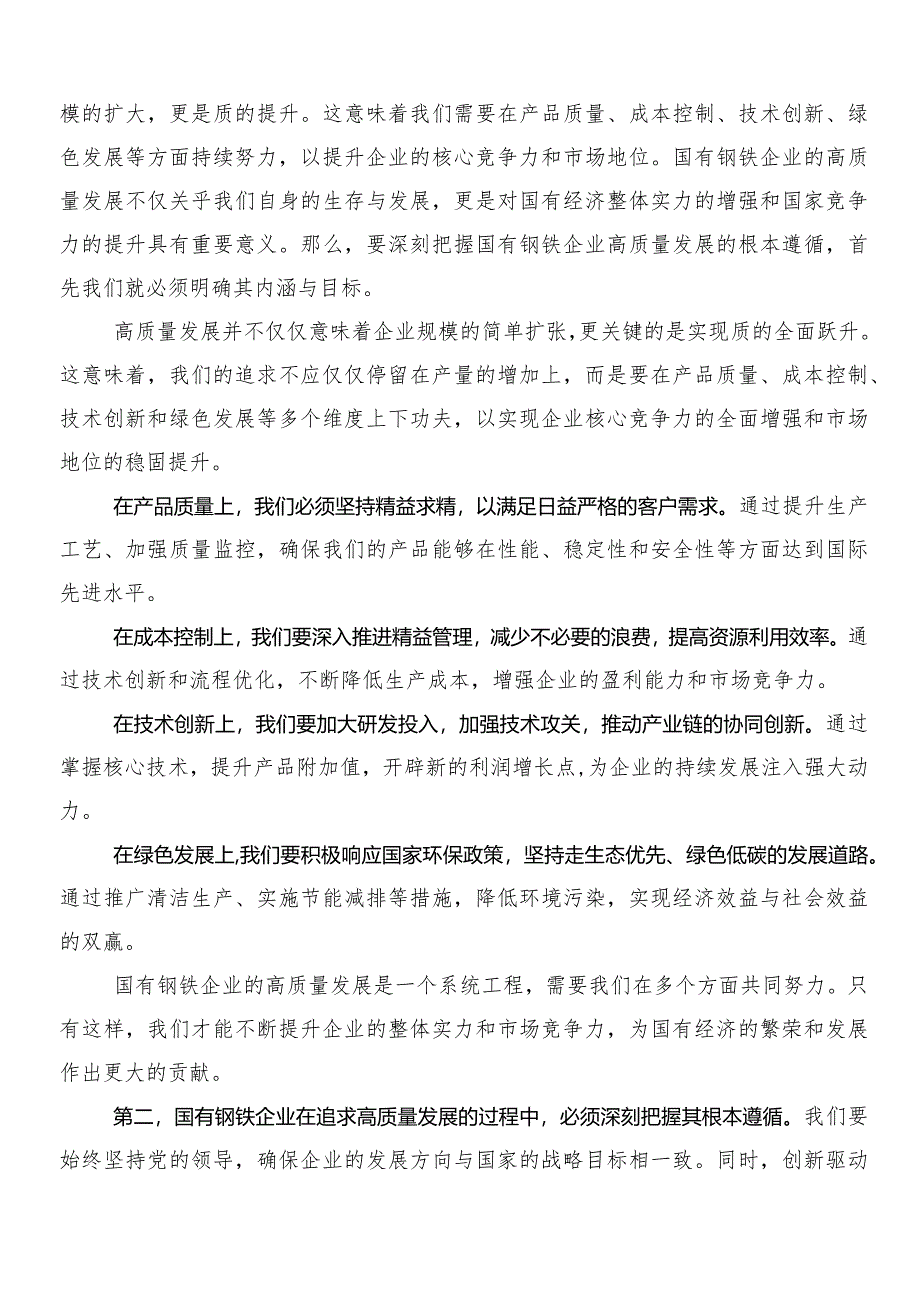 模的扩大，更是质的提升。这意味着我们需要在产品质量、成本控制、技术创新、绿色发展等方面持续努力，以提升企业的核心竞争力和市场地位。国有钢铁企业的高质量发展不仅关乎我们自身的生存与发展，更是对国有经济整体实力的增强和国家竞争力的提升具有重要意义。那么，要深刻把握国有钢铁企业高质量发展的根本遵循，首先我们就必须明确其内涵与目标。

高质量发展并不仅仅意味着企业规模的简单扩张，更关键的是实现质的全面跃升。这意味着，我们的追求不应仅仅停留在产量的增加上，而是要在产品质量、成本控制、技术创新和绿色发展等多个维度上下功夫，以实现企业核心竞争力的全面增强和市场地位的稳固提升。

在产品质量上，我们必须坚持精益求精，以满足日益严格的客户需求。通过提升生产工艺、加强质量监控，确保我们的产品能够在性能、稳定性和安全性等方面达到国际先进水平。

在成本控制上，我们要深入推进精益管理，减少不必要的浪费，提高资源利用效率。通过技术创新和流程优化，不断降低生产成本，增强企业的盈利能力和市场竞争力。

在技术创新上，我们要加大研发投入，加强技术攻关，推动产业链的协同创新。通过掌握核心技术，提升产品附加值，开辟新的利润增长点，为企业的持续发展注入强大动力。

在绿色发展上,我们要积极响应国家环保政策，坚持走生态优先、绿色低碳的发展道路。通过推广清洁生产、实施节能减排等措施，降低环境污染，实现经济效益与社会效益的双赢。

国有钢铁企业的高质量发展是一个系统工程，需要我们在多个方面共同努力。只有这样，我们才能不断提升企业的整体实力和市场竞争力，为国有经济的繁荣和发展作出更大的贡献。

第二，国有钢铁企业在追求高质量发展的过程中，必须深刻把握其根本遵循。我们要始终坚持党的领导，确保企业的发展方向与国家的战略目标相一致。同时，创新驱动